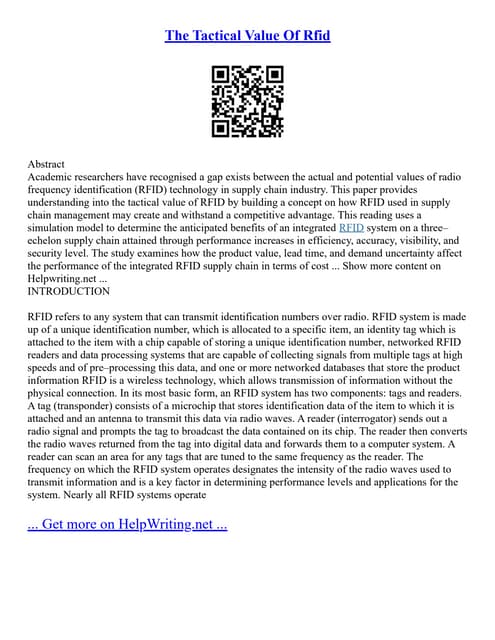 The Tactical Value Of Rfid

Abstract
Academic researchers have recognised a gap exists between the actual and potential values of radio frequency identification (RFID) technology in supply chain industry. This paper provides understanding into the tactical value of RFID by building a concept on how RFID used in supply chain management may create and withstand a competitive advantage. This reading uses a simulation model to determine the anticipated benefits of an integrated RFID system on a three–echelon supply chain attained through performance increases in efficiency, accuracy, visibility, and security level. The study examines how the product value, lead time, and demand uncertainty affect the performance of the integrated RFID supply chain in terms of cost ... Show more content on Helpwriting.net ...
INTRODUCTION

RFID refers to any system that can transmit identification numbers over radio. RFID system is made up of a unique identification number, which is allocated to a specific item, an identity tag which is attached to the item with a chip capable of storing a unique identification number, networked RFID readers and data processing systems that are capable of collecting signals from multiple tags at high speeds and of pre–processing this data, and one or more networked databases that store the product information RFID is a wireless technology, which allows transmission of information without the physical connection. In its most basic form, an RFID system has two components: tags and readers. A tag (transponder) consists of a microchip that stores identification data of the item to which it is attached and an antenna to transmit this data via radio waves. A reader (interrogator) sends out a radio signal and prompts the tag to broadcast the data contained on its chip. The reader then converts the radio waves returned from the tag into digital data and forwards them to a computer system. A reader can scan an area for any tags that are tuned to the same frequency as the reader. The frequency on which the RFID system operates designates the intensity of the radio waves used to transmit information and is a key factor in determining performance levels and applications for the system. Nearly all RFID systems operate

... Get more on HelpWriting.net ...